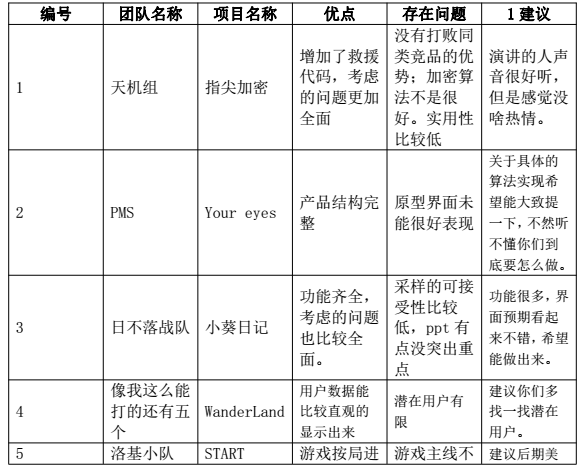 | 编号 | 团队名称 | 项目名称 | 优点 | 存在问题 | 1 建议 |
|---|---|---|---|---|---|
| 1 | 天机组 | 指尖加密 | 增加了救援代码，考虑的问题更加全面 | 没有打败同类竞品的优势；加密算法不是很好。实用性比较低 | 演讲的人声音很好听，但是感觉没啥热情。 |
| 2 | PMS | Your eyes | 产品结构完整 | 原型界面未能很好表现 | 关于具体的算法实现希望能大致提一下，不然听不懂你们到底要怎么做。 |
| 3 | 日不落战队 | 小葵日记 | 功能齐全，考虑的问题也比较全面。 | 采样的可接受性比较低，ppt 有点没突出重点 | 功能很多，界面预期看起来不错，希望能做出来。 |
| 4 | 像我这么能打的还有五个 | WanderLand | 用户数据能比较直观的显示出来 | 潜在用户有限 | 建议你们多找一找潜在用户。 |
| 5 | 洛基小队 | START | 游戏按局进 | 游戏主线不 | 建议后期美 |